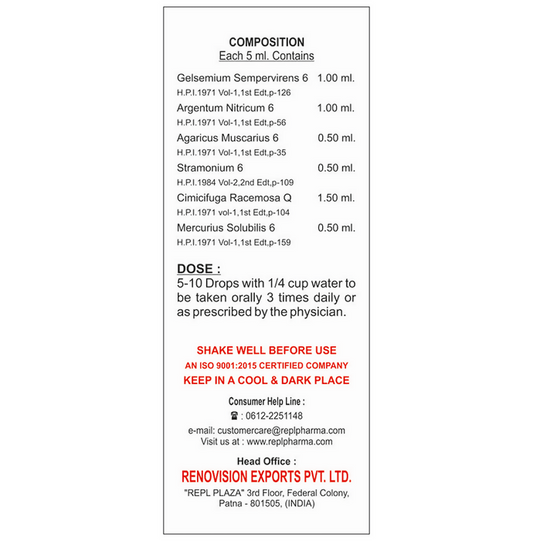 COMPOSITION
Each 5 ml. Contains

Gelsemium Sempervirens 6 1.00 ml.
H.P.I.1971 Vol-1,1st Edt,p-126
Argentum Nitricum 6 1.00 ml.
H.P.I.1971 Vol-1,1st Edt,p-56
Agaricus Muscarius 6 0.50 ml.
H.P.I.1971 Vol-1,1st Edt,p-35
Stramonium 6 0.50 ml.
H.P.I.1984 Vol-2,2nd Edt,p-109
Cimicifuga Racemosa Q 1.50 ml.
H.P.I.1971 vol-1,1st Edt,p-104
Mercurius Solubilis 6 0.50 ml.
H.P.I.1971 Vol-1,1st Edt,p-159

DOSE :
5-10 Drops with 1/4 cup water to be taken orally 3 times daily or as prescribed by the physician.

SHAKE WELL BEFORE USE
AN ISO 9001:2015 CERTIFIED COMPANY
KEEP IN A COOL & DARK PLACE

Consumer Help Line :
☎ : 0612-2251148
e-mail: customercare@replpharma.com
Visit us at : www.replpharma.com

Head Office :
RENOVISION EXPORTS PVT. LTD.
"REPL PLAZA" 3rd Floor, Federal Colony,
Patna - 801505, (INDIA)